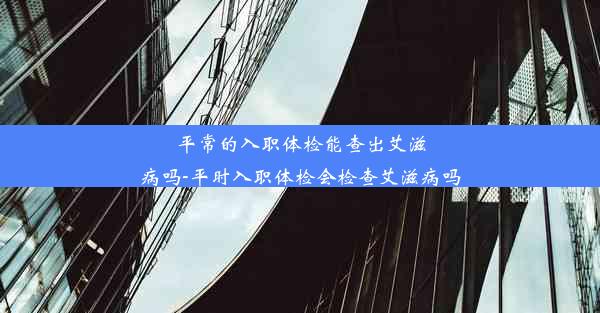 平常的入职体检能查出艾滋病吗-平时入职体检会检查艾滋病吗